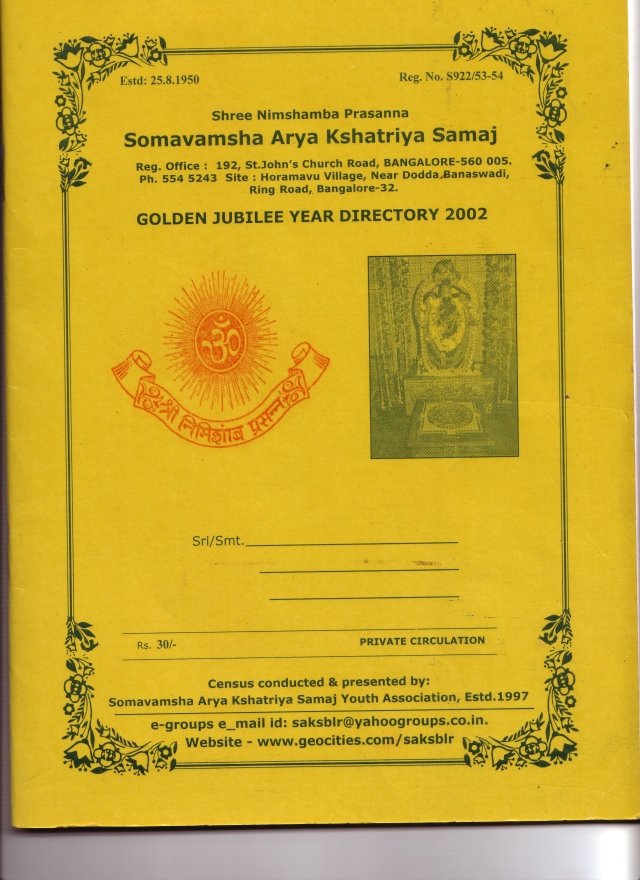 Estd: 25.8.1950

Reg. No. S922/53-54

Shree Nimshamba Prasanna

Somavamsha Arya Kshatriya Samaj

Reg. Office : 192, St.John's Church Road, BANGALORE-560 005. Ph. 554 5243 Site : Horamavu Village, Near Dodda Banaswadi, Ring Road, Bangalore-32.

GOLDEN JUBILEE YEAR DIRECTORY 2002

ॐ

श्री निमिशांब प्रसन्न

Sri/Smt.

Rs. 30/-

PRIVATE CIRCULATION

Census conducted & presented by:
Somavamsha Arya Kshatriya Samaj Youth Association, Estd.1997

e-groups e_mail id: saksblr@yahoogroups.co.in.
Website - www.geocities.com/saksblr